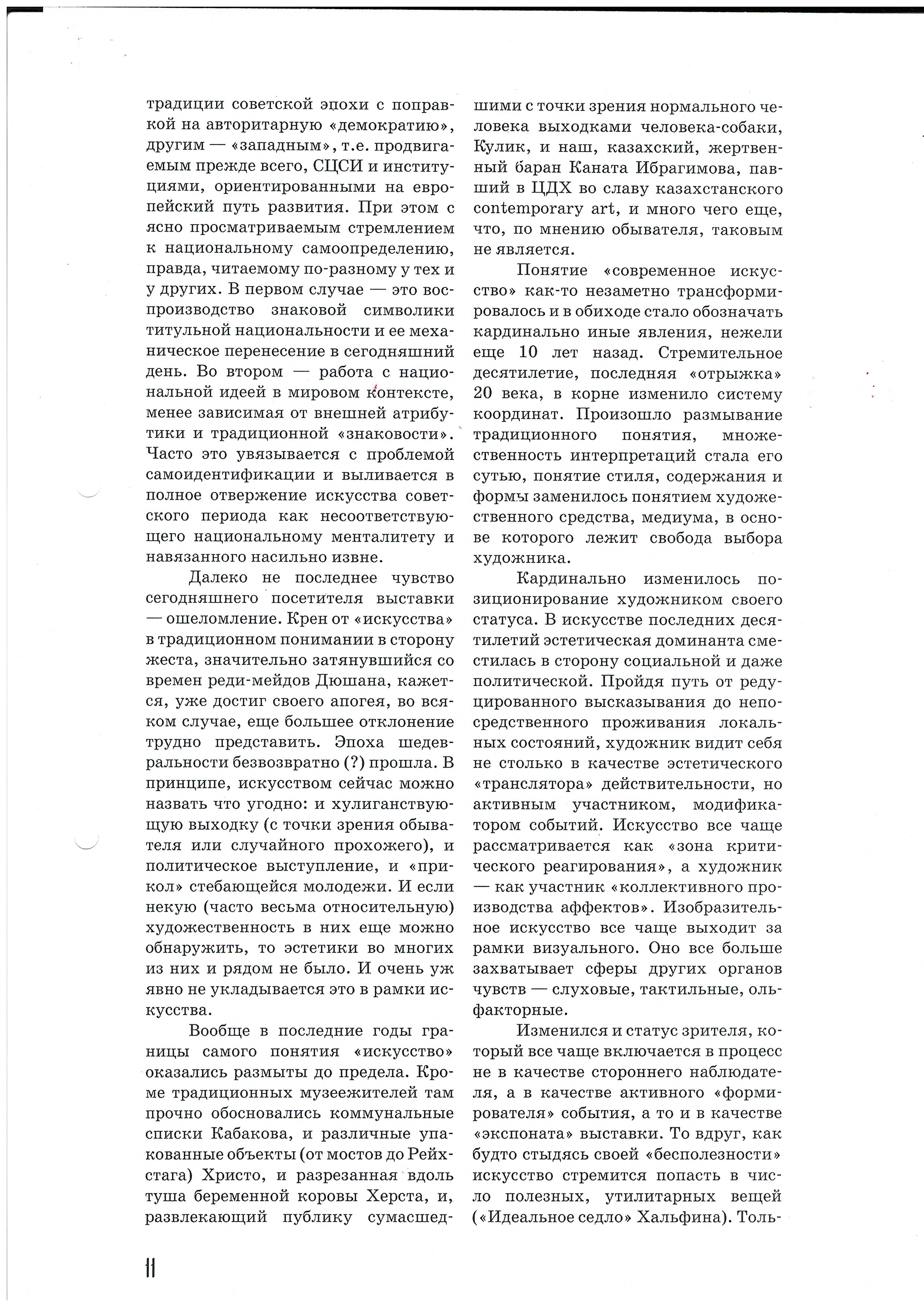 традиции советской эпохи с поправкой на авторитарную «демократию», другим — «западным», т.е. продвигаемым прежде всего, СЦСИ и институциями, ориентированными на европейский путь развития. При этом с ясно просматриваемым стремлением к национальному самоопределению, правда, читаемому по-разному у тех и у других. В первом случае — это воспроизводство знаковой символики титульной национальности и ее механическое перенесение в сегодняшний день. Во втором — работа с национальной идеей в мировом контексте, менее зависимая от внешней атрибутики и традиционной «знаковости». Часто это увязывается с проблемой самоидентификации и выливается в полное отвержение искусства советского периода как несоответствующего национальному менталитету и навязанного насильно извне.

Далеко не последнее чувство сегодняшнего посетителя выставки — ошеломление. Крен от «искусства» в традиционном понимании в сторону жеста, значительно затянувшийся со времен реди-мейдов Дюшана, кажется, уже достиг своего апогея, во всяком случае, еще большее отклонение трудно представить. Эпоха шедевральности безвозвратно (?) прошла. В принципе, искусством сейчас можно назвать что угодно: и хулиганствующую выходку (с точки зрения обывателя или случайного прохожего), и политическое выступление, и «прикол» стебающейся молодежи. И если некую (часто весьма относительную) художественность в них еще можно обнаружить, то эстетики во многих из них и рядом не было. И очень уж явно не укладывается это в рамки искусства.

Вообще в последние годы границы самого понятия «искусство» оказались размыты до предела. Кроме традиционных музеежителей там прочно обосновались коммунальные списки Кабакова, и различные упакованные объекты (от мостов до Рейхстага) Христо, и разрезанная вдоль туша беременной коровы Херста, и, развлекающий публику сумасшедшими с точки зрения нормального человека выходками человека-собаки, Кулик, и наш, казахский, жертвенный баран Каната Ибрагимова, павший в ЦДХ во славу казахстанского contemporary art, и много чего еще, что, по мнению обывателя, таковым не является.

Понятие «современное искусство» как-то незаметно трансформировалось и в обиходе стало обозначать кардинально иные явления, нежели еще 10 лет назад. Стремительное десятилетие, последняя «отрыжка» 20 века, в корне изменило систему координат. Произошло размывание традиционного понятия, множественность интерпретаций стала его сутью, понятие стиля, содержания и формы заменилось понятием художественного средства, медиума, в основе которого лежит свобода выбора художника.

Кардинально изменилось позиционирование художником своего статуса. В искусстве последних десятилетий эстетическая доминанта сместилась в сторону социальной и даже политической. Пройдя путь от редуцированного высказывания до непосредственного проживания локальных состояний, художник видит себя не столько в качестве эстетического «транслятора» действительности, но активным участником, модификатором событий. Искусство все чаще рассматривается как «зона критического реагирования», а художник — как участник «коллективного производства аффектов». Изобразительное искусство все чаще выходит за рамки визуального. Оно все больше захватывает сферы других органов чувств — слуховые, тактильные, ольфакторные.

Изменился и статус зрителя, который все чаще включается в процесс не в качестве стороннего наблюдателя, а в качестве активного «формирователя» события, а то и в качестве «экспоната» выставки. То вдруг, как будто стыдясь своей «бесполезности» искусство стремится попасть в число полезных, утилитарных вещей («Идеальное седло» Хальфина). Толь-

11